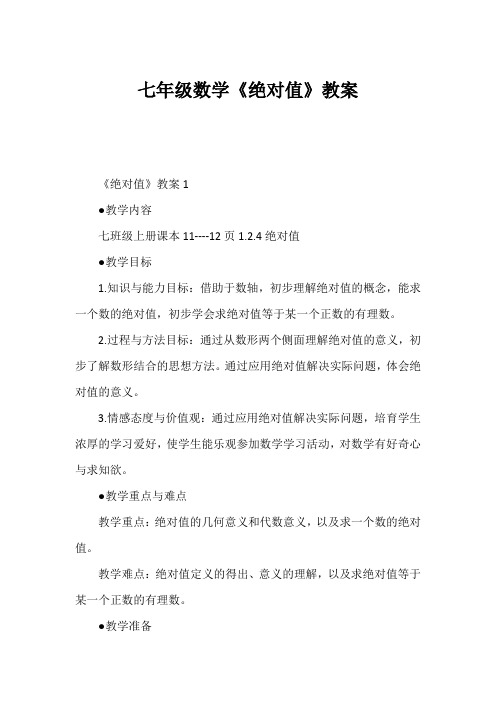 七年级数学《绝对值》教案

《绝对值》教案 1

●教学内容

七班级上册课本 11----12 页 1.2.4 绝对值

●教学目标

1.知识与能力目标：借助于数轴，初步理解绝对值的概念，能求一个数的绝对值，初步学会求绝对值等于某一个正数的有理数。

2.过程与方法目标：通过从数形两个侧面理解绝对值的意义，初步了解数形结合的思想方法。通过应用绝对值解决实际问题，体会绝对值的意义。

3.情感态度与价值观：通过应用绝对值解决实际问题，培育学生浓厚的学习爱好，使学生能乐观参加数学学习活动，对数学有好奇心与求知欲。

●教学重点与难点

教学重点：绝对值的几何意义和代数意义，以及求一个数的绝对值。

教学难点：绝对值定义的得出、意义的理解，以及求绝对值等于某一个正数的有理数。

●教学准备